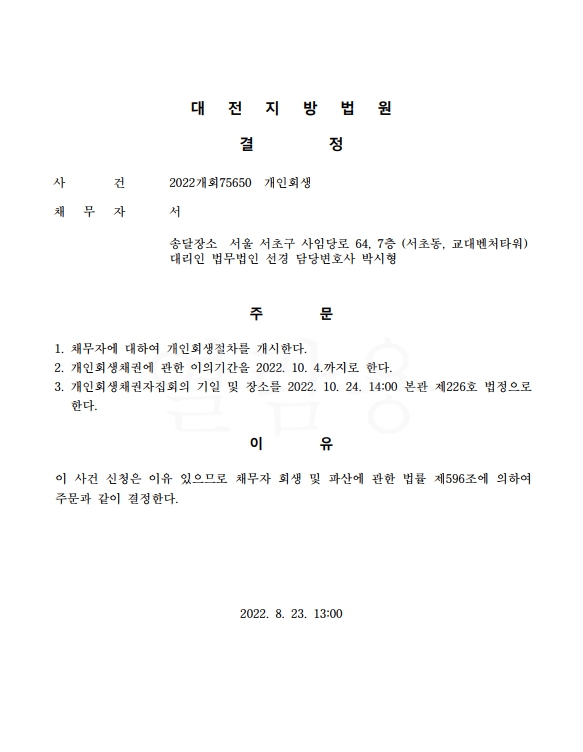 대 전 지 방 법 원

결 정

사 건 2022개회75650 개인회생

채 무 자 서

송달장소 서울 서초구 사임당로 64, 7층 (서초동, 교대벤처타워)
대리인 법무법인 선경 담당변호사 박시형

주 문

1. 채무자에 대하여 개인회생절차를 개시한다.
2. 개인회생채권에 관한 이의기간을 2022. 10. 4.까지로 한다.
3. 개인회생채권자집회의 기일 및 장소를 2022. 10. 24. 14:00 본관 제226호 법정으로 한다.

이 유

이 사건 신청은 이유 있으므로 채무자 회생 및 파산에 관한 법률 제596조에 의하여 주문과 같이 결정한다.

2022. 8. 23. 13:00